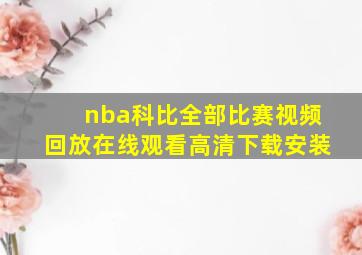 nba科比全部比赛视频回放在线观看高清下载安装